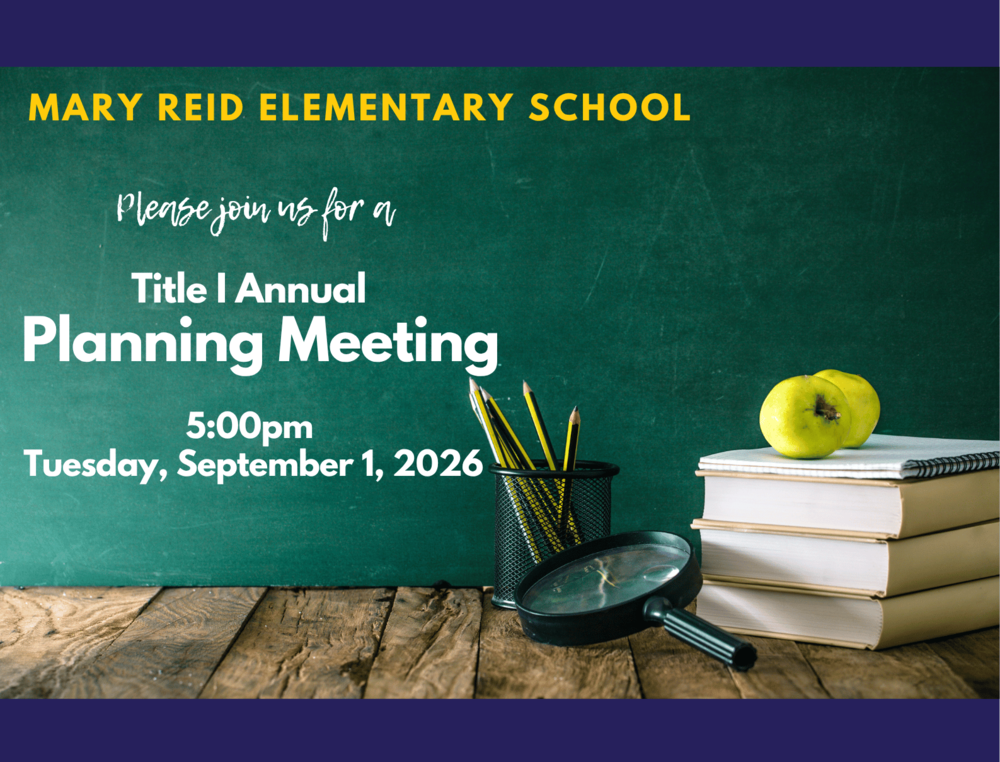 MARY REID ELEMENTARY SCHOOL

Please join us for a

Title I Annual
Planning Meeting

5:00pm
Tuesday, September 1, 2026